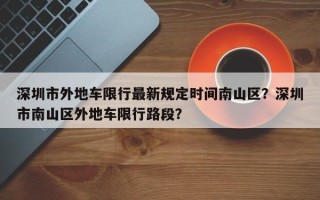 深圳市外地车限行最新规定时间南山区？深圳市南山区外地车限行路段？